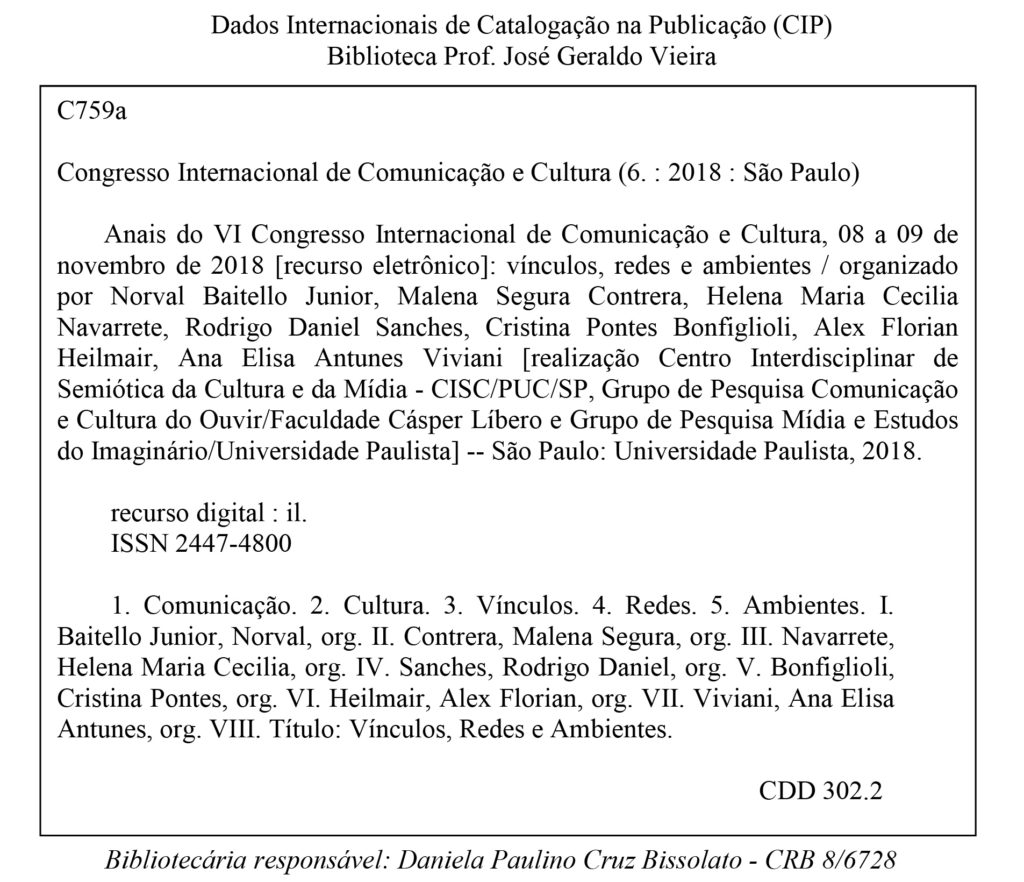 Dados Internacionais de Catalogação na Publicação (CIP)
Biblioteca Prof. José Geraldo Vieira

C759a

Congresso Internacional de Comunicação e Cultura (6. : 2018 : São Paulo)

Anais do VI Congresso Internacional de Comunicação e Cultura, 08 a 09 de novembro de 2018 [recurso eletrônico]: vínculos, redes e ambientes / organizado por Norval Baitello Junior, Malena Segura Contrera, Helena Maria Cecilia Navarrete, Rodrigo Daniel Sanches, Cristina Pontes Bonfiglioli, Alex Florian Heilmair, Ana Elisa Antunes Viviani [realização Centro Interdisciplinar de Semiótica da Cultura e da Mídia - CISC/PUC/SP, Grupo de Pesquisa Comunicação e Cultura do Ouvir/Faculdade Cásper Líbero e Grupo de Pesquisa Mídia e Estudos do Imaginário/Universidade Paulista] -- São Paulo: Universidade Paulista, 2018.

recurso digital : il.
ISSN 2447-4800

1. Comunicação. 2. Cultura. 3. Vínculos. 4. Redes. 5. Ambientes. I. Baitello Junior, Norval, org. II. Contrera, Malena Segura, org. III. Navarrete, Helena Maria Cecilia, org. IV. Sanches, Rodrigo Daniel, org. V. Bonfiglioli, Cristina Pontes, org. VI. Heilmair, Alex Florian, org. VII. Viviani, Ana Elisa Antunes, org. VIII. Título: Vínculos, Redes e Ambientes.

CDD 302.2

Bibliotecária responsável: Daniela Paulino Cruz Bissolato - CRB 8/6728